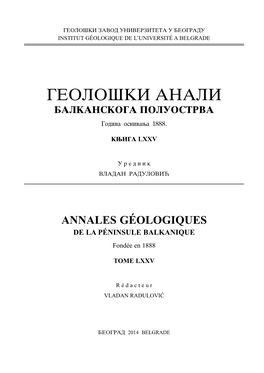 ГЕОЛОШКИ ЗАВОД УНИВЕРЗИТЕТА У БЕОГРАДУ
INSTITUT GÉOLOGIQUE DE L'UNIVERSITÉ A BELGRADE

ГЕОЛОШКИ АНАЛИ
БАЛКАНСКОГА ПОЛУОСТРВА

Година оснивања 1888.

КЊИГА LXXV

Уредник
ВЛАДАН РАДУЛОВИЋ

ANNALES GÉOLOGIQUES
DE LA PÉNINSULE BALKANIQUE

Fondée en 1888

TOME LXXV

Rédacteur
VLADAN RADULOVIĆ

БЕОГРАД 2014 BELGRADE